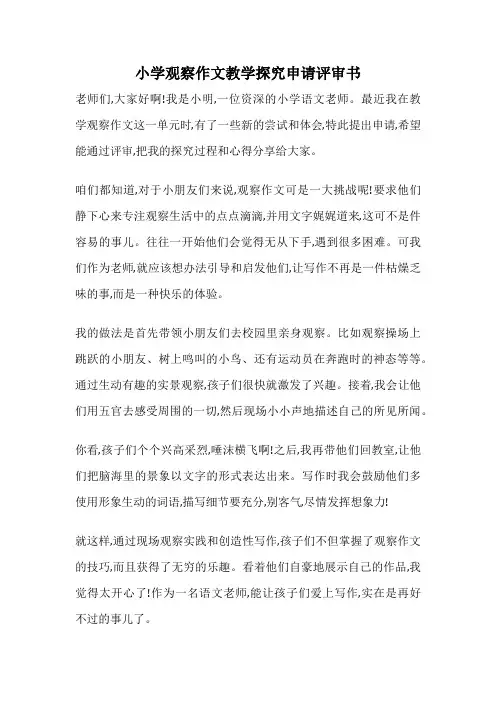 小学观察作文教学探究申请评审书

老师们,大家好啊!我是小明,一位资深的小学语文老师。最近我在教学观察作文这一单元时,有了一些新的尝试和体会,特此提出申请,希望能通过评审,把我的探究过程和心得分享给大家。

咱们都知道,对于小朋友们来说,观察作文可是一大挑战呢!要求他们静下心来专注观察生活中的点点滴滴,并用文字娓娓道来,这可不是件容易的事儿。往往一开始他们会觉得无从下手,遇到很多困难。可我们作为老师,就应该想办法引导和启发他们,让写作不再是一件枯燥乏味的事,而是一种快乐的体验。

我的做法是首先带领小朋友们去校园里亲身观察。比如观察操场上跳跃的小朋友、树上鸣叫的小鸟、还有运动员在奔跑时的神态等等。通过生动有趣的实景观察,孩子们很快就激发了兴趣。接着,我会让他们用五官去感受周围的一切,然后现场小小声地描述自己的所见所闻。

你看,孩子们个个兴高采烈,唾沫横飞啊!之后,我再带他们回教室,让他们把脑海里的景象以文字的形式表达出来。写作时我会鼓励他们多使用形象生动的词语,描写细节要充分,别客气尽情发挥想象力!

就这样,通过现场观察实践和创造性写作,孩子们不但掌握了观察作文的技巧,而且获得了无穷的乐趣。看着他们自豪地展示自己的作品,我觉得太开心了!作为一名语文老师,能让孩子们爱上写作,实在是再好不过的事儿了。